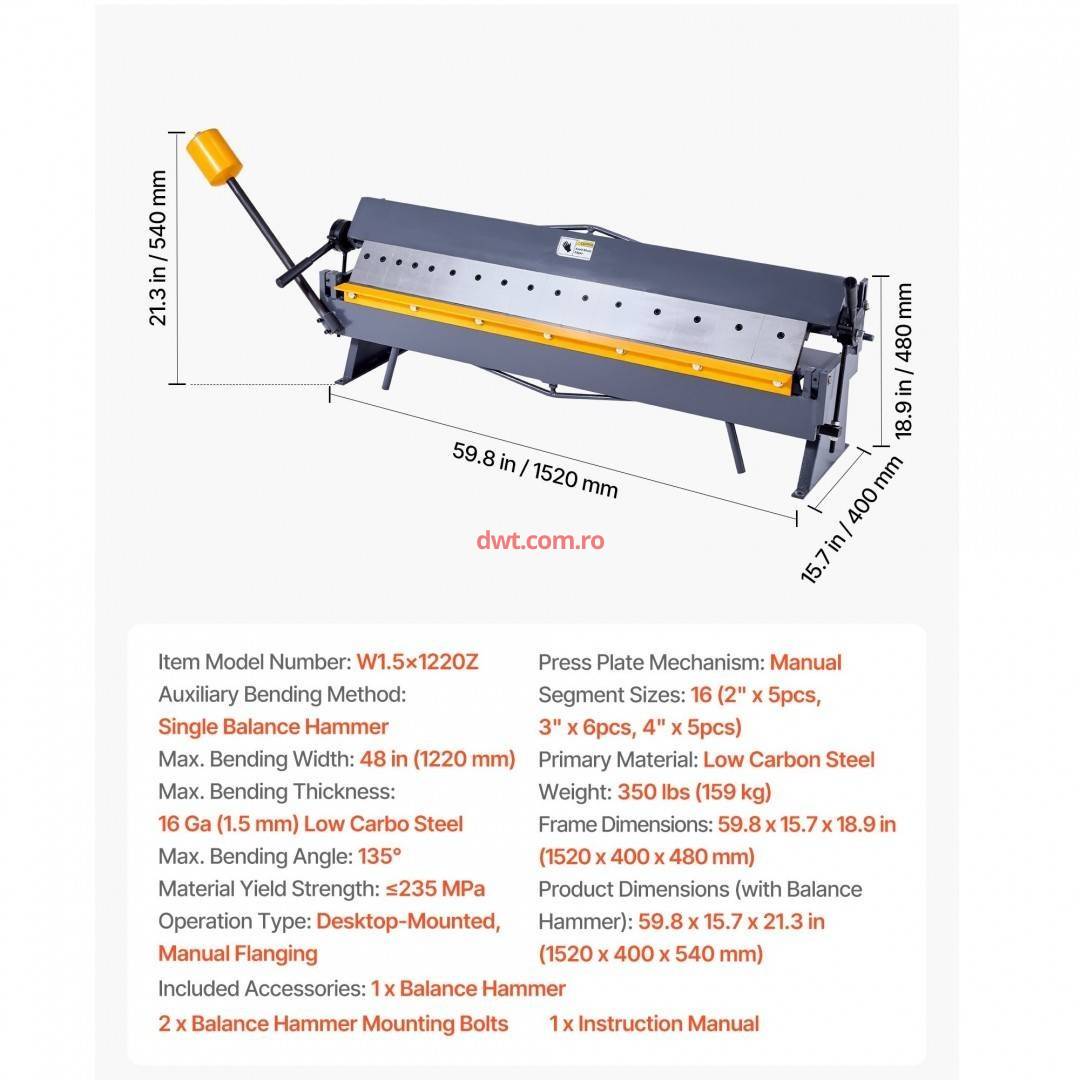 21.3 in / 540 mm

18.9 in / 480 mm

59.8 in / 1520 mm

15.7 in / 400 mm

dwt.com.ro

Item Model Number: W1.5×1220Z
Auxiliary Bending Method: Single Balance Hammer
Max. Bending Width: 48 in (1220 mm)
Max. Bending Thickness: 16 Ga (1.5 mm) Low Carbo Steel
Max. Bending Angle: 135°
Material Yield Strength: ≤235 MPa
Operation Type: Desktop-Mounted, Manual Flanging

Press Plate Mechanism: Manual
Segment Sizes: 16 (2" x 5pcs, 3" x 6pcs, 4" x 5pcs)
Primary Material: Low Carbon Steel
Weight: 350 lbs (159 kg)
Frame Dimensions: 59.8 x 15.7 x 18.9 in (1520 x 400 x 480 mm)
Product Dimensions (with Balance Hammer): 59.8 x 15.7 x 21.3 in (1520 x 400 x 540 mm)

Included Accessories: 1 x Balance Hammer
2 x Balance Hammer Mounting Bolts 1 x Instruction Manual